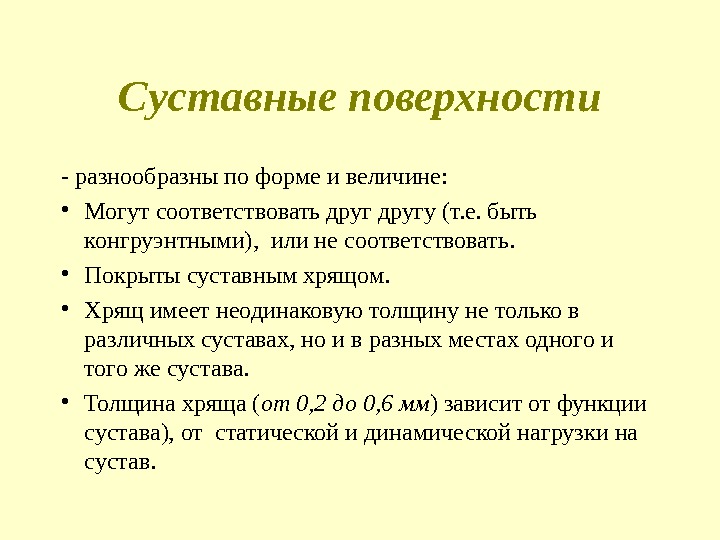 Суставные поверхности

- разнообразны по форме и величине:

• Могут соответствовать друг другу (т.е. быть конгруэнтными), или не соответствовать.

• Покрыты суставным хрящом.

• Хрящ имеет неодинаковую толщину не только в различных суставах, но и в разных местах одного и того же сустава.

• Толщина хряща (от 0,2 до 0,6 мм) зависит от функции сустава), от статической и динамической нагрузки на сустав.